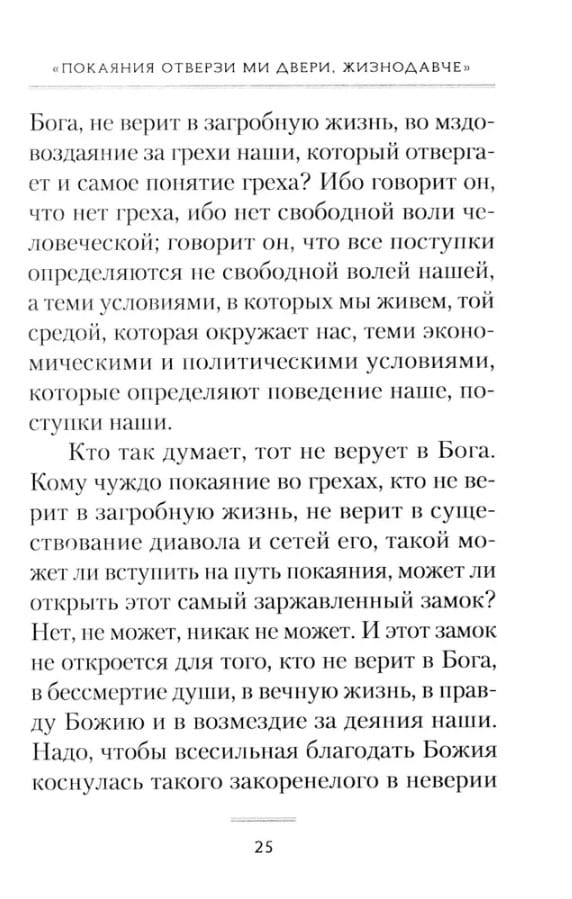 «ПОКАЯНИЯ ОТВЕРЗИ МИ ДВЕРИ, ЖИЗНОДАВЧЕ»

Бога, не верит в загробную жизнь, во мздовоздаяние за грехи наши, который отвергает и самое понятие греха? Ибо говорит он, что нет греха, ибо нет свободной воли человеческой; говорит он, что все поступки определяются не свободной волей нашей, а теми условиями, в которых мы живем, той средой, которая окружает нас, теми экономическими и политическими условиями, которые определяют поведение наше, поступки наши.

Кто так думает, тот не верует в Бога. Кому чуждо покаяние во грехах, кто не верит в загробную жизнь, не верит в существование диавола и сетей его, такой может ли вступить на путь покаяния, может ли открыть этот самый заржавленный замок? Нет, не может, никак не может. И этот замок не откроется для того, кто не верит в Бога, в бессмертие души, в вечную жизнь, в правду Божию и в возмездие за деяния наши. Надо, чтобы всесильная благодать Божия коснулась такого закоренелого в неверии

25